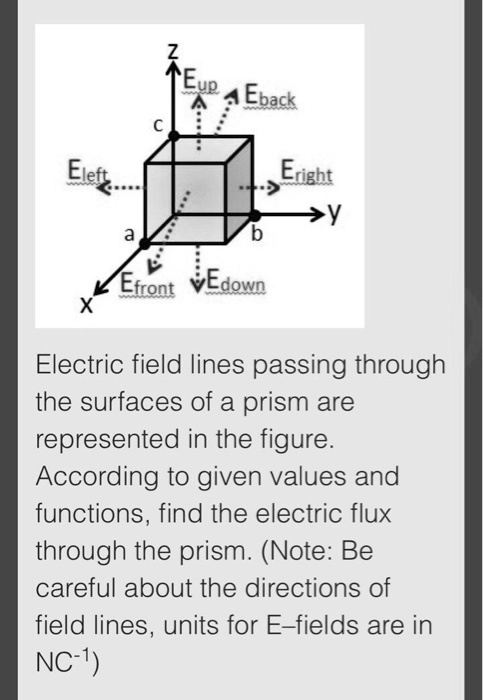 z
$E_{up}$
$E_{back}$
c
$E_{left}$
$E_{right}$
y
a
b
$E_{front}$
$E_{down}$
x

Electric field lines passing through the surfaces of a prism are represented in the figure. According to given values and functions, find the electric flux through the prism. (Note: Be careful about the directions of field lines, units for E–fields are in $NC^{-1}$)